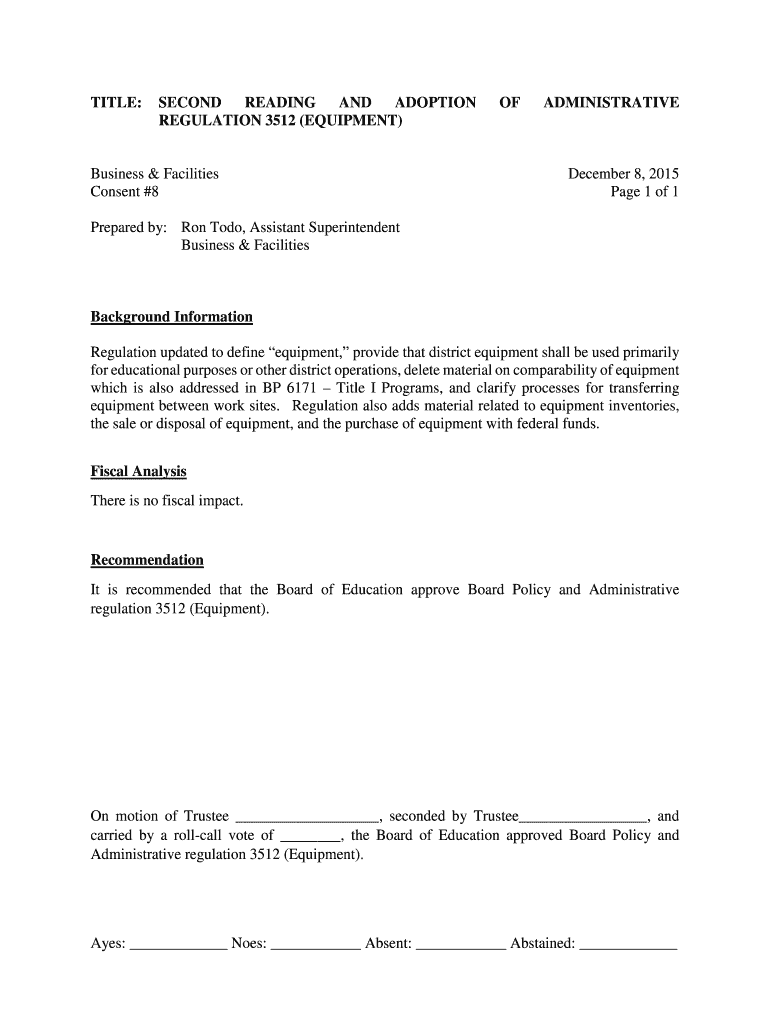 TITLE: SECOND READING AND ADOPTION OF ADMINISTRATIVE REGULATION 3512 (EQUIPMENT)

Business & Facilities
Consent #8

December 8, 2015
Page 1 of 1

Prepared by: Ron Todo, Assistant Superintendent
Business & Facilities

Background Information

Regulation updated to define “equipment,” provide that district equipment shall be used primarily for educational purposes or other district operations, delete material on comparability of equipment which is also addressed in BP 6171 – Title I Programs, and clarify processes for transferring equipment between work sites. Regulation also adds material related to equipment inventories, the sale or disposal of equipment, and the purchase of equipment with federal funds.

Fiscal Analysis

There is no fiscal impact.

Recommendation

It is recommended that the Board of Education approve Board Policy and Administrative regulation 3512 (Equipment).

On motion of Trustee ___________________, seconded by Trustee_________________, and carried by a roll-call vote of ________, the Board of Education approved Board Policy and Administrative regulation 3512 (Equipment).

Ayes: _____________ Noes: ____________ Absent: ____________ Abstained: _____________